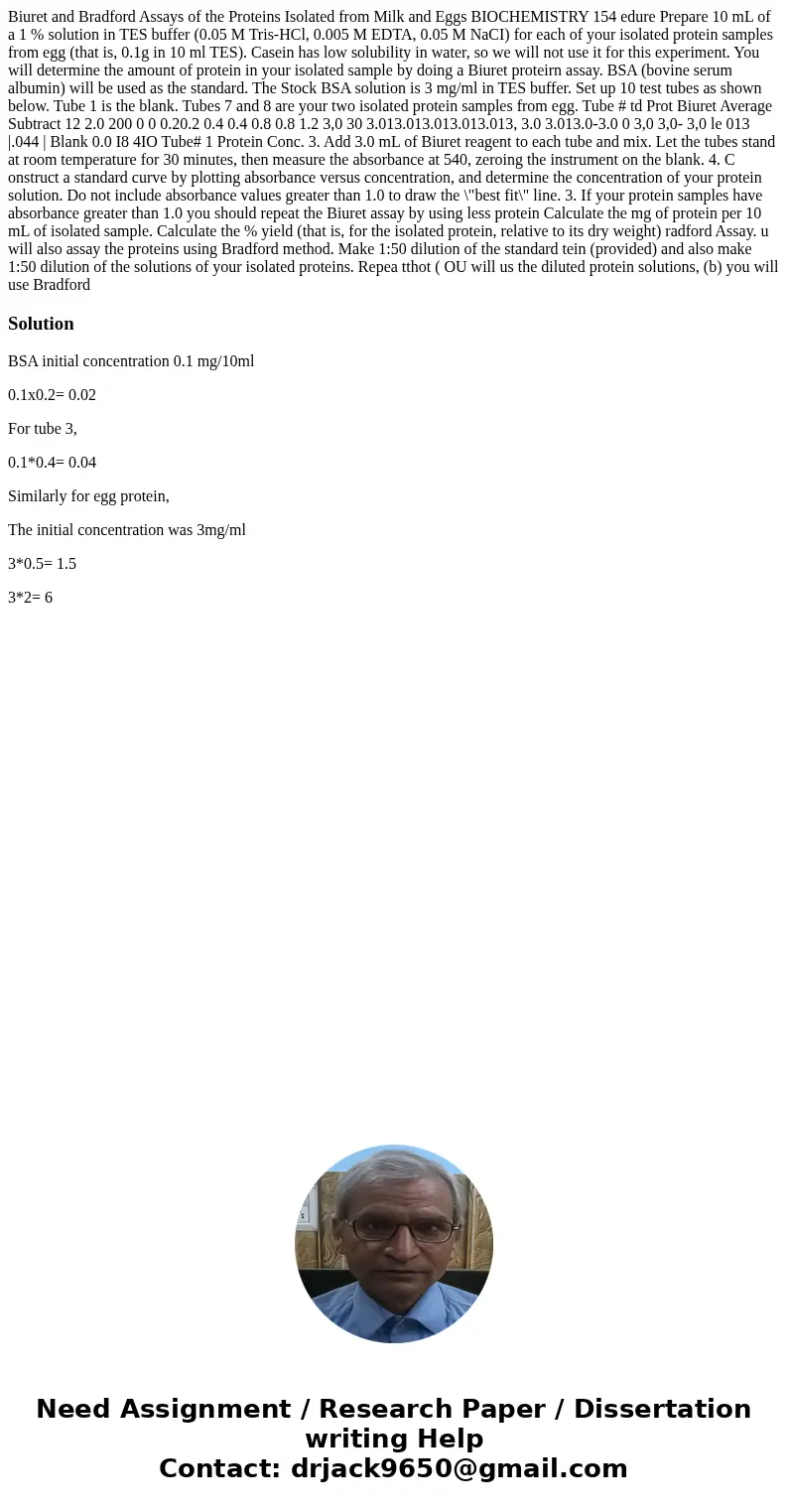 Biuret and Bradford Assays of the Proteins Isolated from Milk and Eggs BIOCHEMISTRY 154 edure Prepare 10 mL of a 1 % solution in TES buffer (0.05 M Tris-HCl, 0.005 M EDTA, 0.05 M NaCI) for each of your isolated protein samples from egg (that is, 0.1g in 10 ml TES). Casein has low solubility in water, so we will not use it for this experiment. You will determine the amount of protein in your isolated sample by doing a Biuret proteirn assay. BSA (bovine serum albumin) will be used as the standard. The Stock BSA solution is 3 mg/ml in TES buffer. Set up 10 test tubes as shown below. Tube 1 is the blank. Tubes 7 and 8 are your two isolated protein samples from egg. Tube # td Prot Biuret Average Subtract 12 2.0 200 0 0 0.20.2 0.4 0.4 0.8 0.8 1.2 3,0 30 3.013.013.013.013.013, 3.0 3.013.0-3.0 0 3,0 3,0- 3,0 le 013 |.044 | Blank 0.0 I8 4IO Tube# 1 Protein Conc. 3. Add 3.0 mL of Biuret reagent to each tube and mix. Let the tubes stand at room temperature for 30 minutes, then measure the absorbance at 540, zeroing the instrument on the blank. 4. C onstruct a standard curve by plotting absorbance versus concentration, and determine the concentration of your protein solution. Do not include absorbance values greater than 1.0 to draw the \"best fit\" line. 3. If your protein samples have absorbance greater than 1.0 you should repeat the Biuret assay by using less protein Calculate the mg of protein per 10 mL of isolated sample. Calculate the % yield (that is, for the isolated protein, relative to its dry weight) radford Assay. u will also assay the proteins using Bradford method. Make 1:50 dilution of the standard tein (provided) and also make 1:50 dilution of the solutions of your isolated proteins. Repea tthot ( OU will us the diluted protein solutions, (b) you will use Bradford

Solution

BSA initial concentration 0.1 mg/10ml

0.1x0.2= 0.02

For tube 3,

0.1*0.4= 0.04

Similarly for egg protein,

The initial concentration was 3mg/ml

3*0.5= 1.5

3*2= 6

Need Assignment / Research Paper / Dissertation writing Help
Contact: drjack9650@gmail.com